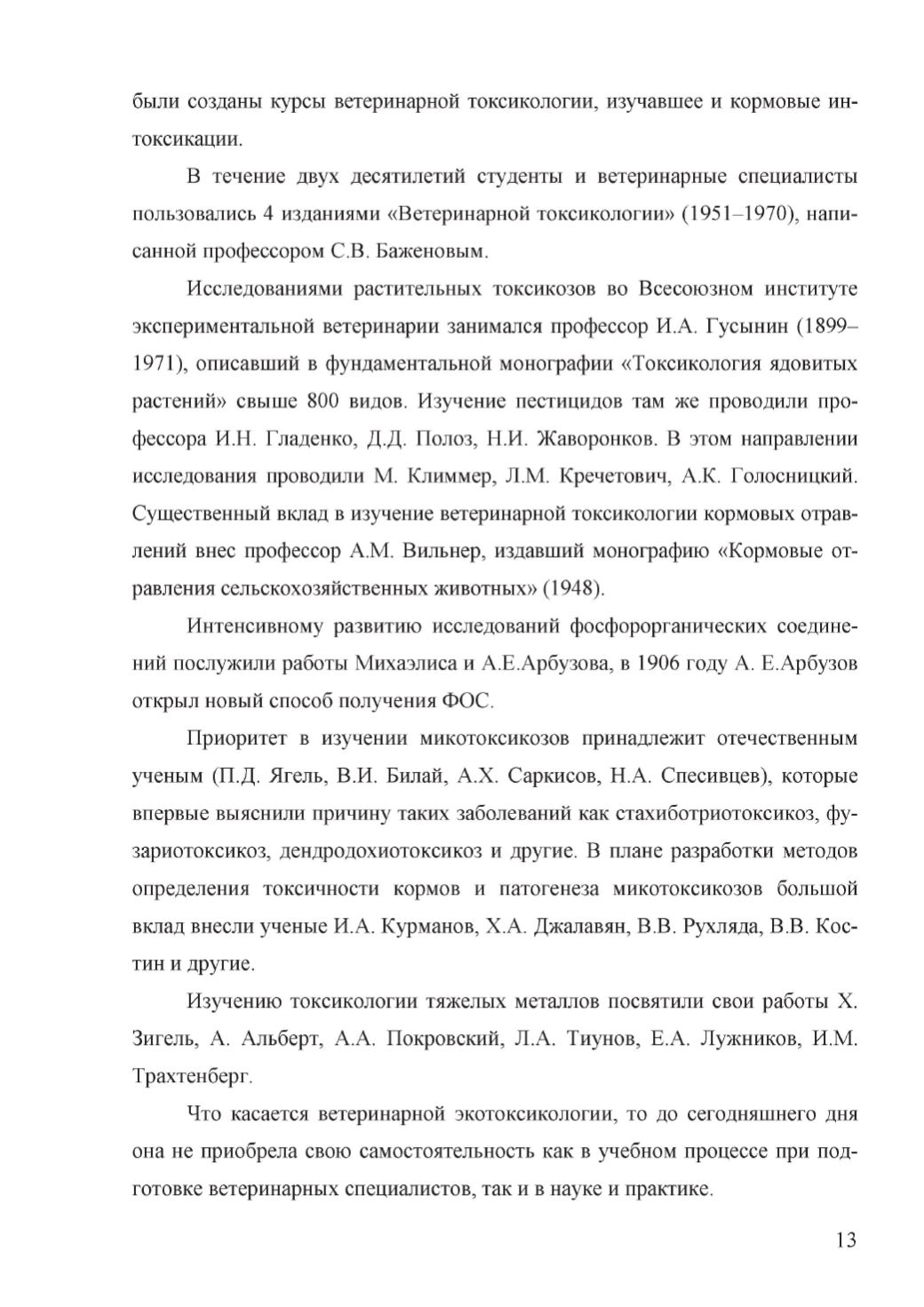 были созданы курсы ветеринарной токсикологии, изучавшее и кормовые интоксикации.

В течение двух десятилетий студенты и ветеринарные специалисты пользовались 4 изданиями «Ветеринарной токсикологии» (1951–1970), написанной профессором С.В. Баженовым.

Исследованиями растительных токсикозов во Всесоюзном институте экспериментальной ветеринарии занимался профессор И.А. Гусынин (1899–1971), описавший в фундаментальной монографии «Токсикология ядовитых растений» свыше 800 видов. Изучение пестицидов там же проводили профессора И.Н. Гладенко, Д.Д. Полоз, Н.И. Жаворонков. В этом направлении исследования проводили М. Климмер, Л.М. Кречетович, А.К. Голосницкий. Существенный вклад в изучение ветеринарной токсикологии кормовых отравлений внес профессор А.М. Вильнер, издавший монографию «Кормовые отравления сельскохозяйственных животных» (1948).

Интенсивному развитию исследований фосфорорганических соединений послужили работы Михаэлиса и А.Е.Арбузова, в 1906 году А. Е.Арбузов открыл новый способ получения ФОС.

Приоритет в изучении микотоксикозов принадлежит отечественным ученым (П.Д. Ягель, В.И. Билай, А.Х. Саркисов, Н.А. Спесивцев), которые впервые выяснили причину таких заболеваний как стахиботриотоксикоз, фузариотоксикоз, дендродохиотоксикоз и другие. В плане разработки методов определения токсичности кормов и патогенеза микотоксикозов большой вклад внесли ученые И.А. Курманов, Х.А. Джалавян, В.В. Рухляда, В.В. Костин и другие.

Изучению токсикологии тяжелых металлов посвятили свои работы Х. Зигель, А. Альберт, А.А. Покровский, Л.А. Тиунов, Е.А. Лужников, И.М. Трахтенберг.

Что касается ветеринарной экотоксикологии, то до сегодняшнего дня она не приобрела свою самостоятельность как в учебном процессе при подготовке ветеринарных специалистов, так и в науке и практике.

13